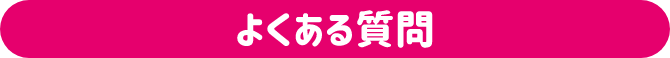 よくある質問